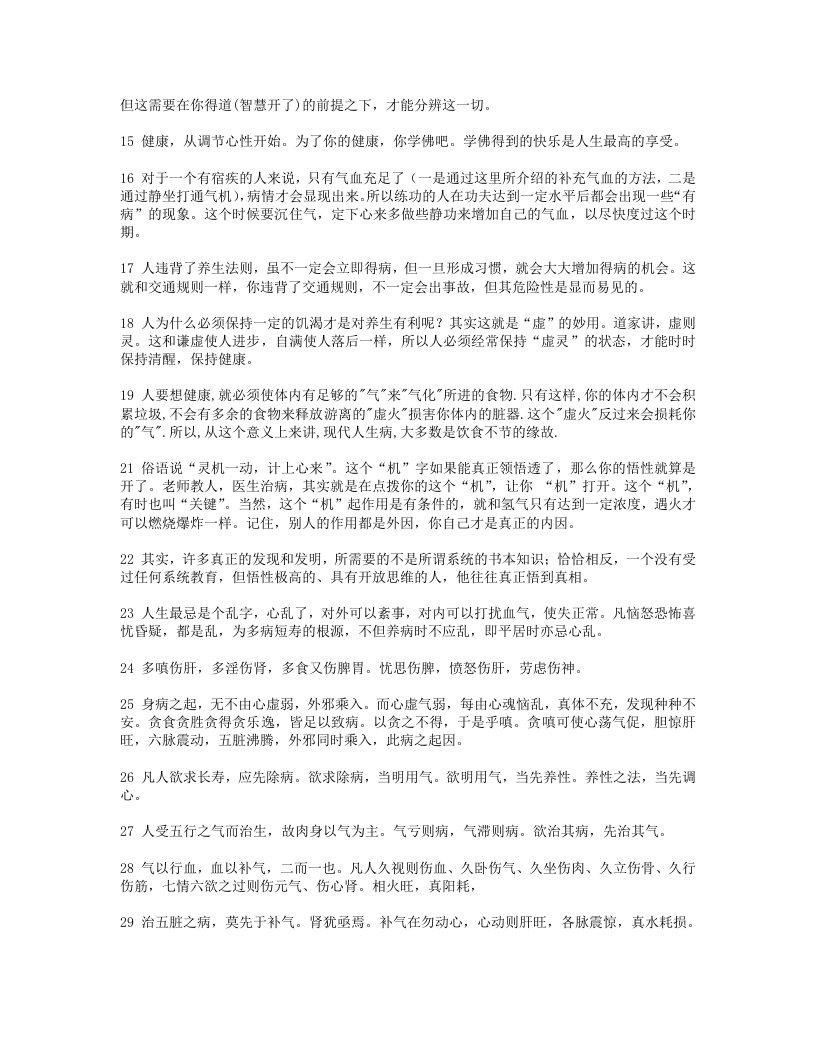 但这需要在你得道(智慧开了)的前提之下，才能分辨这一切。

15 健康，从调节心性开始。为了你的健康，你学佛吧。学佛得到的快乐是人生最高的享受。

16 对于一个有宿疾的人来说，只有气血充足了（一是通过这里所介绍的补充气血的方法，二是通过静坐打通气机），病情才会显现出来。所以练功的人在功夫达到一定水平后都会出现一些“有病”的现象。这个时候要沉住气，定下心来多做些静功来增加自己的气血，以尽快度过这个时期。

17 人违背了养生法则，虽不一定会立即得病，但一旦形成习惯，就会大大增加得病的机会。这就和交通规则一样，你违背了交通规则，不一定会出事故，但其危险性是显而易见的。

18 人为什么必须保持一定的饥渴才是对养生有利呢？其实这就是“虚”的妙用。道家讲，虚则灵。这和谦虚使人进步，自满使人落后一样，所以人必须经常保持“虚灵”的状态，才能时时保持清醒，保持健康。

19 人要想健康,就必须使体内有足够的"气"来"气化"所进的食物.只有这样,你的体内才不会积累垃圾,不会有多余的食物来释放游离的"虚火"损害你体内的脏器.这个"虚火"反过来会损耗你的"气".所以,从这个意义上来讲,现代人生病,大多数是饮食不节的缘故.

21 俗语说“灵机一动，计上心来”。这个“机”字如果能真正领悟透了，那么你的悟性就算是开了。老师教人，医生治病，其实就是在点拨你的这个“机”，让你 “机”打开。这个“机”，有时也叫“关键”。当然，这个“机”起作用是有条件的，就和氢气只有达到一定浓度，遇火才可以燃烧爆炸一样。记住，别人的作用都是外因，你自己才是真正的内因。

22 其实，许多真正的发现和发明，所需要的不是所谓系统的书本知识；恰恰相反，一个没有受过任何系统教育，但悟性极高的、具有开放思维的人，他往往真正悟到真相。

23 人生最忌是个乱字，心乱了，对外可以紊事，对内可以打扰血气，使失正常。凡恼怒恐怖喜忧昏疑，都是乱，为多病短寿的根源，不但养病时不应乱，即平居时亦忌心乱。

24 多嗔伤肝，多淫伤肾，多食又伤脾胃。忧思伤脾，愤怒伤肝，劳虑伤神。

25 身病之起，无不由心虚弱，外邪乘入。而心虚气弱，每由心魂恼乱，真体不充，发现种种不安。贪食贪胜贪得贪乐逸，皆足以致病。以贪之不得，于是乎嗔。贪嗔可使心荡气促，胆惊肝旺，六脉震动，五脏沸腾，外邪同时乘入，此病之起因。

26 凡人欲求长寿，应先除病。欲求除病，当明用气。欲明用气，当先养性。养性之法，当先调心。

27 人受五行之气而治生，故肉身以气为主。气亏则病，气滞则病。欲治其病，先治其气。

28 气以行血，血以补气，二而一也。凡人久视则伤血、久卧伤气、久坐伤肉、久立伤骨、久行伤筋，七情六欲之过则伤元气、伤心肾。相火旺，真阳耗，

29 治五脏之病，莫先于补气。肾犹亟焉。补气在勿动心，心动则肝旺，各脉震惊，真水耗损。